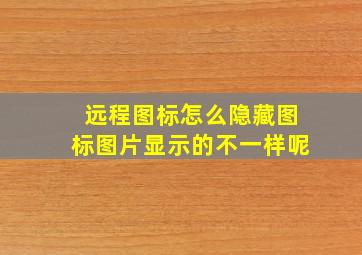 远程图标怎么隐藏图标图片显示的不一样呢